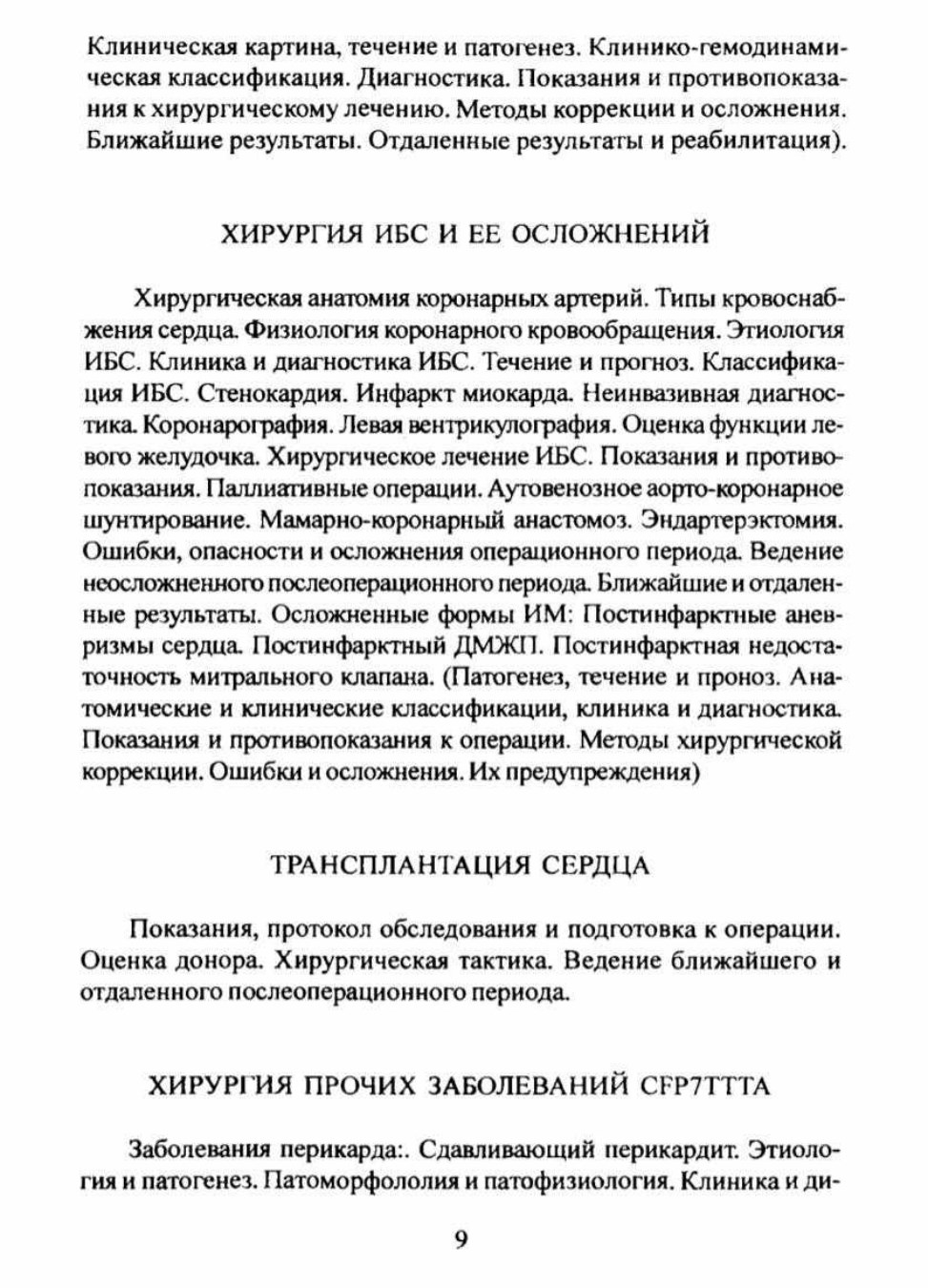 Клиническая картина, течение и патогенез. Клинико-гемодинамическая классификация. Диагностика. Показания и противопоказания к хирургическому лечению. Методы коррекции и осложнения. Ближайшие результаты. Отдаленные результаты и реабилитация).

ХИРУРГИЯ ИБС И ЕЕ ОСЛОЖНЕНИЙ

Хирургическая анатомия коронарных артерий. Типы кровоснабжения сердца. Физиология коронарного кровообращения. Этиология ИБС. Клиника и диагностика ИБС. Течение и прогноз. Классификация ИБС. Стенокардия. Инфаркт миокарда. Неинвазивная диагностика. Коронарография. Левая вентрикулография. Оценка функции левого желудочка. Хирургическое лечение ИБС. Показания и противопоказания. Паллиативные операции. Аутовенозное аорто-коронарное шунтирование. Мамарно-коронарный анастомоз. Эндартерэктомия. Ошибки, опасности и осложнения операционного периода. Ведение неосложненного послеоперационного периода. Ближайшие и отдаленные результаты. Осложненные формы ИМ: Постинфарктные аневризмы сердца. Постинфарктный ДМЖП. Постинфарктная недостаточность митрального клапана. (Патогенез, течение и проноз. Анатомические и клинические классификации, клиника и диагностика. Показания и противопоказания к операции. Методы хирургической коррекции. Ошибки и осложнения. Их предупреждения)

ТРАНСПЛАНТАЦИЯ СЕРДЦА

Показания, протокол обследования и подготовка к операции. Оценка донора. Хирургическая тактика. Ведение ближайшего и отдаленного послеоперационного периода.

ХИРУРГИЯ ПРОЧИХ ЗАБОЛЕВАНИЙ CFP7TTTA

Заболевания перикарда:. Сдавливающий перикардит. Этиология и патогенез. Патоморфололия и патофизиология. Клиника и ди-

9